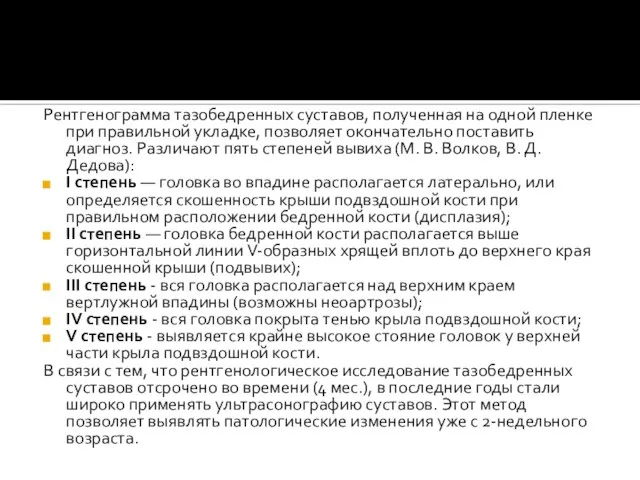 Рентгенограмма тазобедренных суставов, полученная на одной пленке при правильной укладке, позволяет окончательно поставить диагноз. Различают пять степеней вывиха (М. В. Волков, В. Д. Дедова):

I степень — головка во впадине располагается латерально, или определяется скошенность крыши подвздошной кости при правильном расположении бедренной кости (дисплазия);

II степень — головка бедренной кости располагается выше горизонтальной линии V-образных хрящей вплоть до верхнего края скошенной крыши (подвывих);

III степень - вся головка располагается над верхним краем вертлужной впадины (возможны неоартрозы);

IV степень - вся головка покрыта тенью крыла подвздошной кости;

V степень - выявляется крайне высокое стояние головок у верхней части крыла подвздошной кости.

В связи с тем, что рентгенологическое исследование тазобедренных суставов отсрочено во времени (4 мес.), в последние годы стали широко применять ультрасонографию суставов. Этот метод позволяет выявлять патологические изменения уже с 2-недельного возраста.